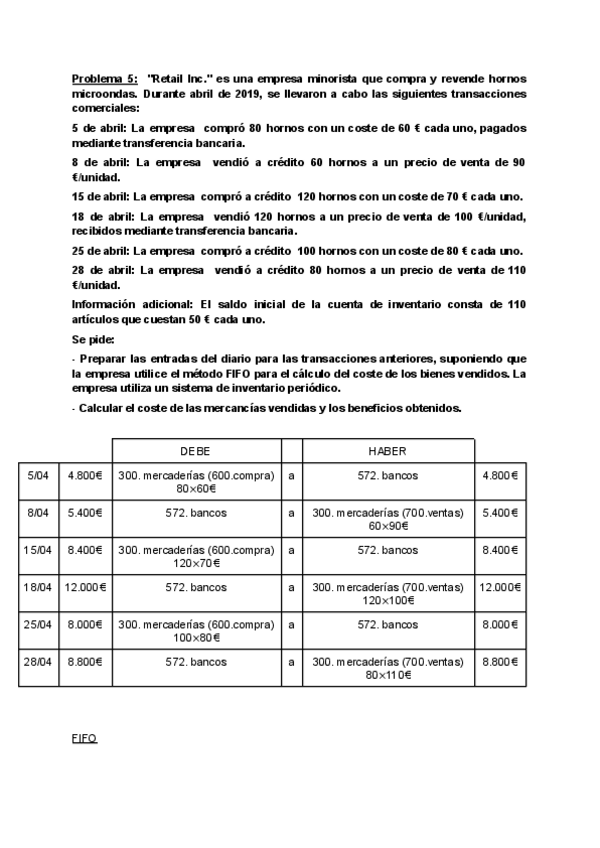 Problema 5: "Retail Inc." es una empresa minorista que compra y revende hornos microondas. Durante abril de 2019, se llevaron a cabo las siguientes transacciones comerciales:

5 de abril: La empresa compró 80 hornos con un coste de 60 € cada uno, pagados mediante transferencia bancaria.

8 de abril: La empresa vendió a crédito 60 hornos a un precio de venta de 90 €/unidad.

15 de abril: La empresa compró a crédito 120 hornos con un coste de 70 € cada uno.

18 de abril: La empresa vendió 120 hornos a un precio de venta de 100 €/unidad, recibidos mediante transferencia bancaria.

25 de abril: La empresa compró a crédito 100 hornos con un coste de 80 € cada uno.

28 de abril: La empresa vendió a crédito 80 hornos a un precio de venta de 110 €/unidad.

Información adicional: El saldo inicial de la cuenta de inventario consta de 110 artículos que cuestan 50 € cada uno.

Se pide:

- Preparar las entradas del diario para las transacciones anteriores, suponiendo que la empresa utilice el método FIFO para el cálculo del coste de los bienes vendidos. La empresa utiliza un sistema de inventario periódico.

- Calcular el coste de las mercancías vendidas y los beneficios obtenidos.

| | | DEBE | | HABER | |
|---|---|---|---|---|---|
| 5/04 | 4.800€ | 300. mercaderías (600.compra) 80×60€ | a | 572. bancos | 4.800€ |
| 8/04 | 5.400€ | 572. bancos | a | 300. mercaderías (700.ventas) 60×90€ | 5.400€ |
| 15/04 | 8.400€ | 300. mercaderías (600.compra) 120×70€ | a | 572. bancos | 8.400€ |
| 18/04 | 12.000€ | 572. bancos | a | 300. mercaderías (700.ventas) 120×100€ | 12.000€ |
| 25/04 | 8.000€ | 300. mercaderías (600.compra) 100×80€ | a | 572. bancos | 8.000€ |
| 28/04 | 8.800€ | 572. bancos | a | 300. mercaderías (700.ventas) 80×110€ | 8.800€ |

FIFO